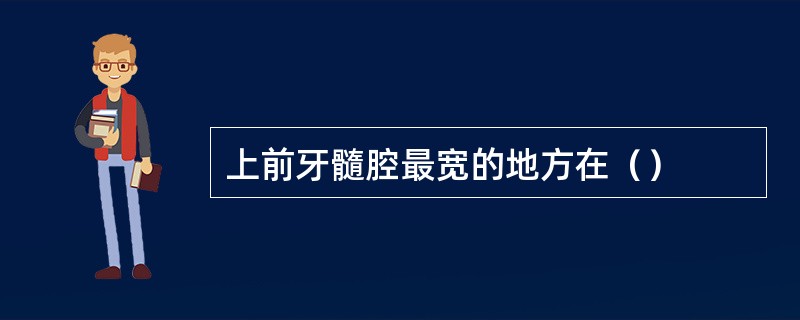 上前牙髓腔最宽的地方在（）